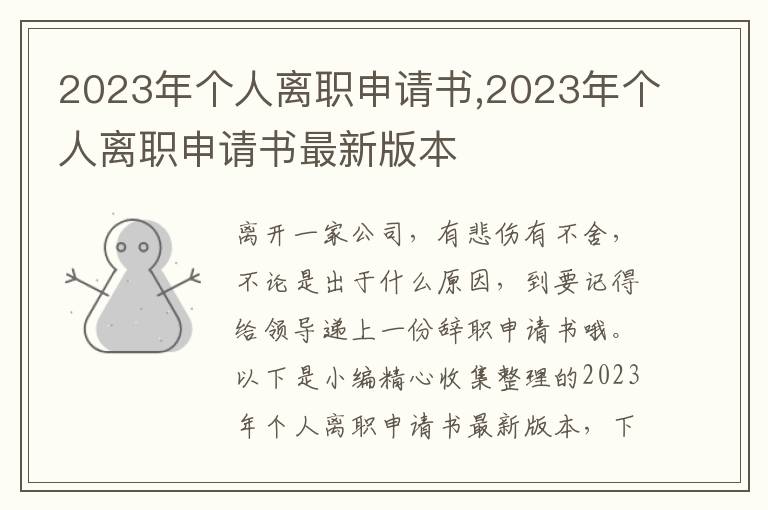 2023年个人离职申请书,2023年个人离职申请书最新版本

离开一家公司，有悲伤有不舍，不论是出于什么原因，到要记得给领导递上一份辞职申请书哦。以下是小编精心收集整理的2023年个人离职申请书最新版本，下